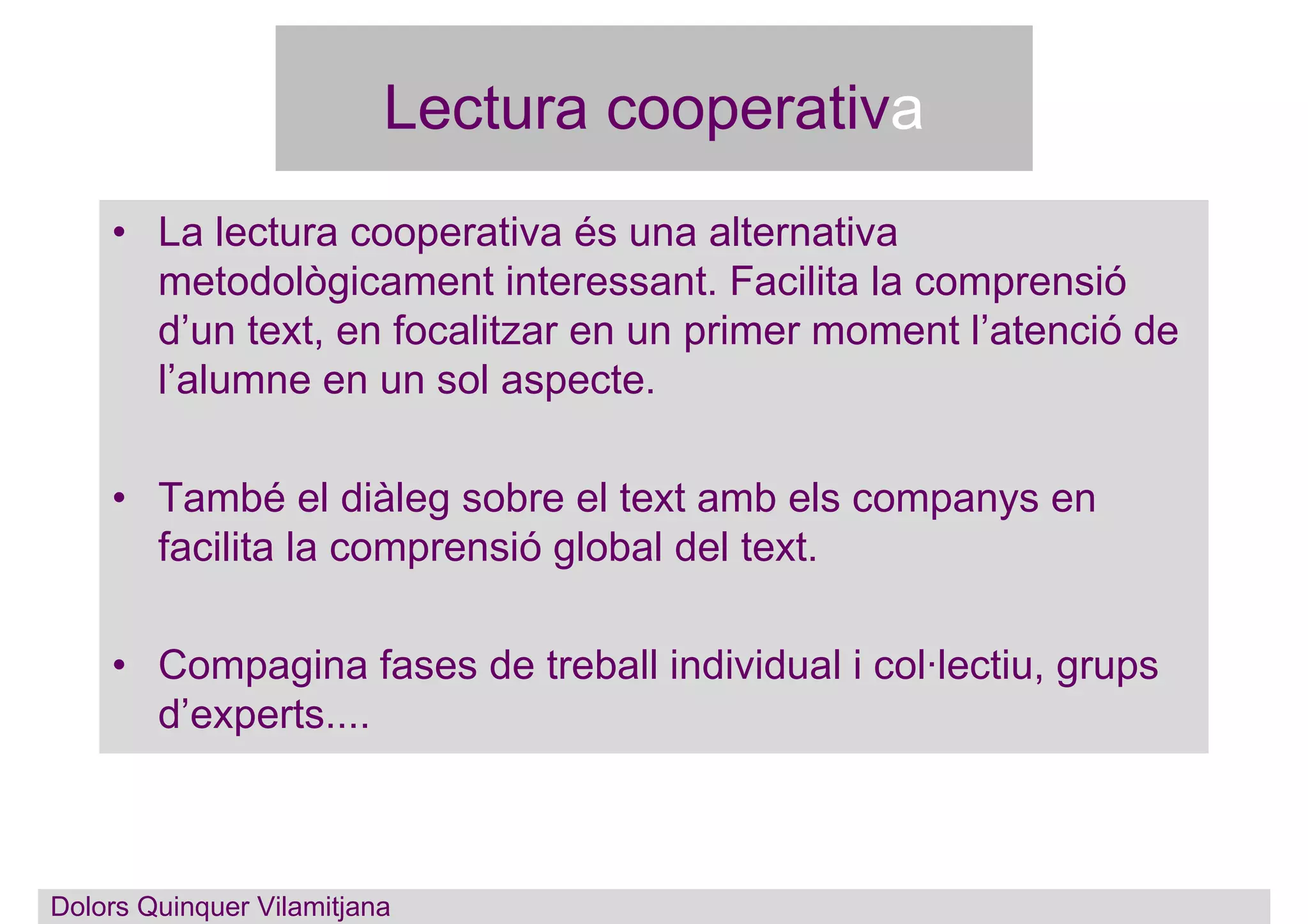 Lectura cooperativa

• La lectura cooperativa és una alternativa metodològicament interessant. Facilita la comprensió d’un text, en focalitzar en un primer moment l’atenció de l’alumne en un sol aspecte.

• També el diàleg sobre el text amb els companys en facilita la comprensió global del text.

• Compagina fases de treball individual i col·lectiu, grups d’experts....

Dolors Quinquer Vilamitjana